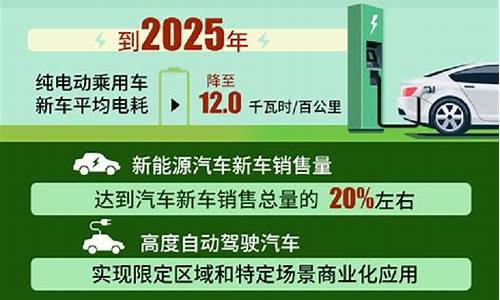 到2025年

纯电动乘用车新车平均电耗

降至
12.0 千瓦时/百公里

新能源汽车新车销售量

达到汽车新车销售总量的 20%左右

高度自动驾驶汽车

实现限定区域和特定场景商业化应用